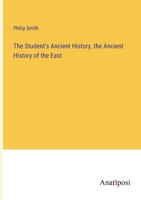 Philip Smith

The Student's Ancient History, the Ancient History of the East

Anatiposi